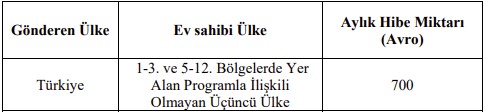 | Gönderen Ülke | Ev sahibi Ülke | Aylık Hibe Miktarı (Avro) |
|---|---|---|
| Türkiye | 1-3. ve 5-12. Bölgelerde Yer Alan Programla İlişkili Olmayan Üçüncü Ülke | 700 |